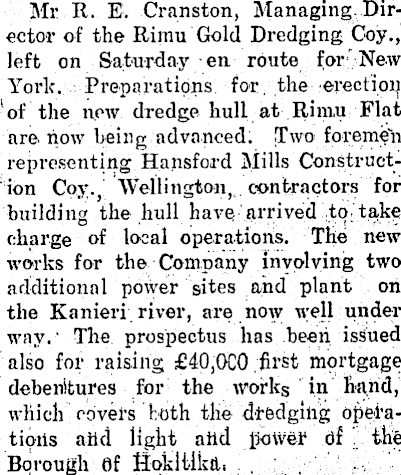 Mr R. E. Cranston, Managing Director of the Rimu Gold Dredging Coy., left on Saturday en route for New York. Preparations for the erection of the new dredge hull at Rimu Flat are now being advanced. Two foremen representing Hansford Mills Construction Coy., Wellington, contractors for building the hull have arrived to take charge of local operations. The new works for the Company involving two additional power sites and plant on the Kanieri river, are now well under way. The prospectus has been issued also for raising £40,000 first mortgage debentures for the works in hand, which covers both the dredging operations and light and power of the Borough of Hokitika.